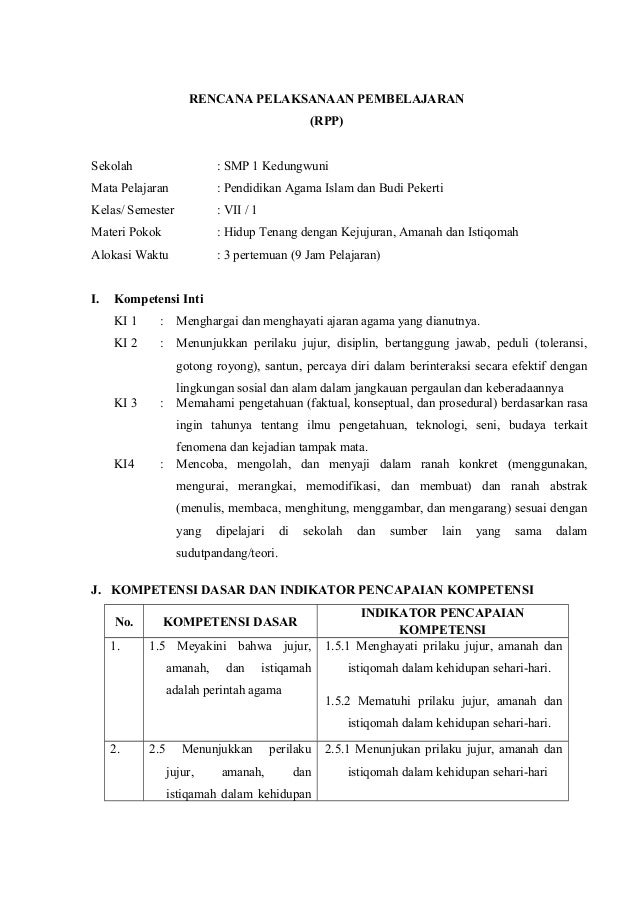 RENCANA PELAKSANAAN PEMBELAJARAN
(RPP)

Sekolah : SMP 1 Kedungwuni
Mata Pelajaran : Pendidikan Agama Islam dan Budi Pekerti
Kelas/ Semester : VII / 1
Materi Pokok : Hidup Tenang dengan Kejujuran, Amanah dan Istiqomah
Alokasi Waktu : 3 pertemuan (9 Jam Pelajaran)

I. Kompetensi Inti
KI 1 : Menghargai dan menghayati ajaran agama yang dianutnya.
KI 2 : Menunjukkan perilaku jujur, disiplin, bertanggung jawab, peduli (toleransi, gotong royong), santun, percaya diri dalam berinteraksi secara efektif dengan lingkungan sosial dan alam dalam jangkauan pergaulan dan keberadaannya
KI 3 : Memahami pengetahuan (faktual, konseptual, dan prosedural) berdasarkan rasa ingin tahunya tentang ilmu pengetahuan, teknologi, seni, budaya terkait fenomena dan kejadian tampak mata.
KI4 : Mencoba, mengolah, dan menyaji dalam ranah konkret (menggunakan, mengurai, merangkai, memodifikasi, dan membuat) dan ranah abstrak (menulis, membaca, menghitung, menggambar, dan mengarang) sesuai dengan yang dipelajari di sekolah dan sumber lain yang sama dalam sudutpandang/teori.

J. KOMPETENSI DASAR DAN INDIKATOR PENCAPAIAN KOMPETENSI

| No. | KOMPETENSI DASAR | INDIKATOR PENCAPAIAN KOMPETENSI |
|---|---|---|
| 1. | 1.5 Meyakini bahwa jujur, amanah, dan istiqamah adalah perintah agama | 1.5.1 Menghayati prilaku jujur, amanah dan istiqomah dalam kehidupan sehari-hari. 1.5.2 Mematuhi prilaku jujur, amanah dan istiqomah dalam kehidupan sehari-hari. |
| 2. | 2.5 Menunjukkan perilaku jujur, amanah, dan istiqamah dalam kehidupan | 2.5.1 Menunjukan prilaku jujur, amanah dan istiqomah dalam kehidupan sehari-hari |